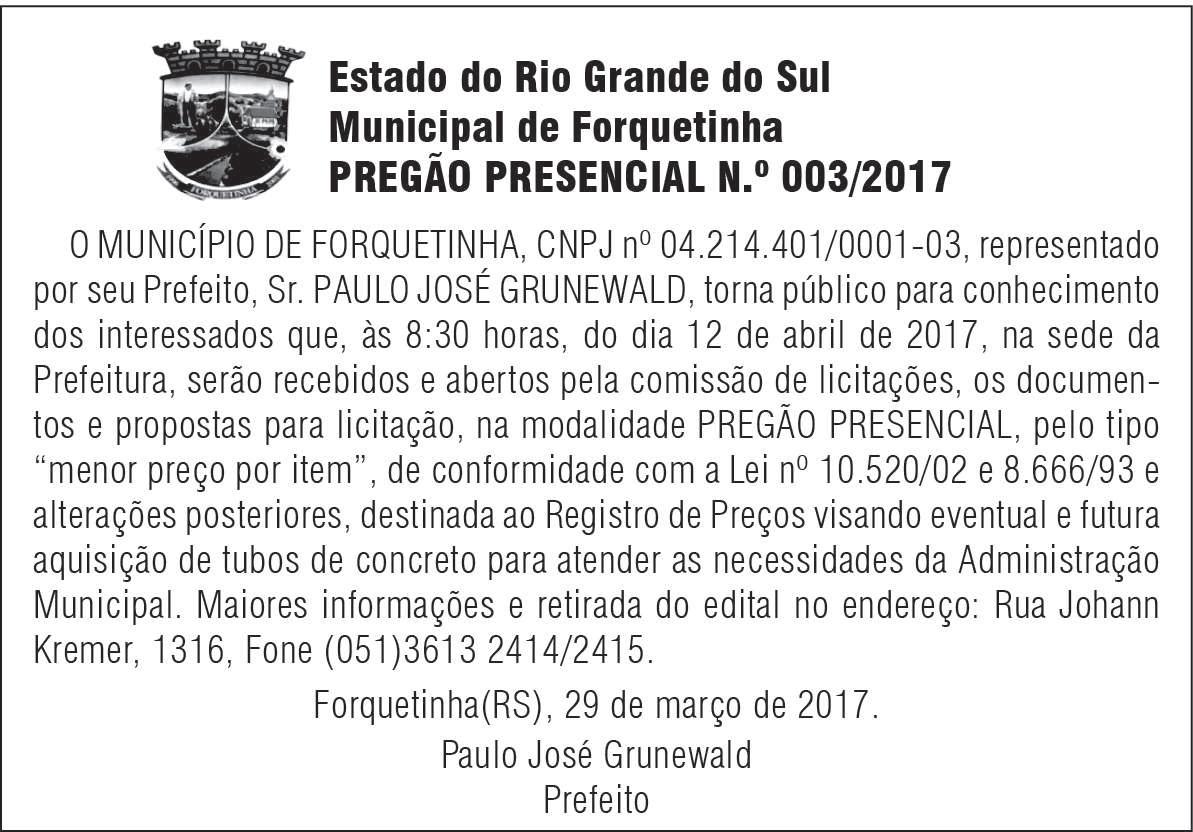 Estado do Rio Grande do Sul
Municipal de Forquetinha
PREGÃO PRESENCIAL N.º 003/2017

O MUNICÍPIO DE FORQUETINHA, CNPJ nº 04.214.401/0001-03, representado por seu Prefeito, Sr. PAULO JOSÉ GRUNEWALD, torna público para conhecimento dos interessados que, às 8:30 horas, do dia 12 de abril de 2017, na sede da Prefeitura, serão recebidos e abertos pela comissão de licitações, os documentos e propostas para licitação, na modalidade PREGÃO PRESENCIAL, pelo tipo "menor preço por item", de conformidade com a Lei nº 10.520/02 e 8.666/93 e alterações posteriores, destinada ao Registro de Preços visando eventual e futura aquisição de tubos de concreto para atender as necessidades da Administração Municipal. Maiores informações e retirada do edital no endereço: Rua Johann Kremer, 1316, Fone (051)3613 2414/2415.

Forquetinha(RS), 29 de março de 2017.
Paulo José Grunewald
Prefeito